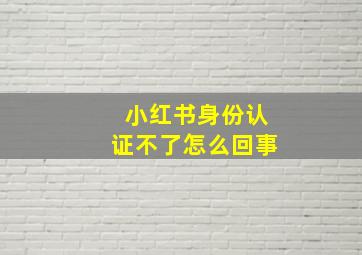 小红书身份认证不了怎么回事